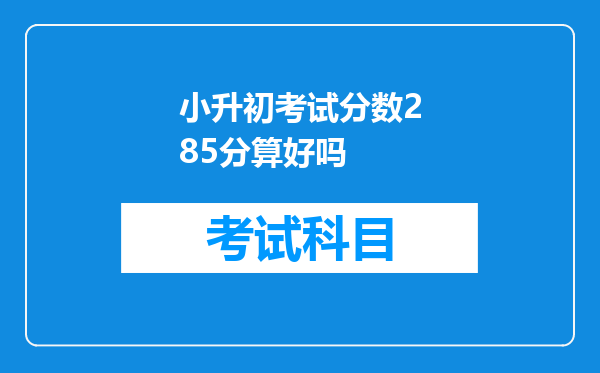 小升初考试分数285分算好吗

考试科目